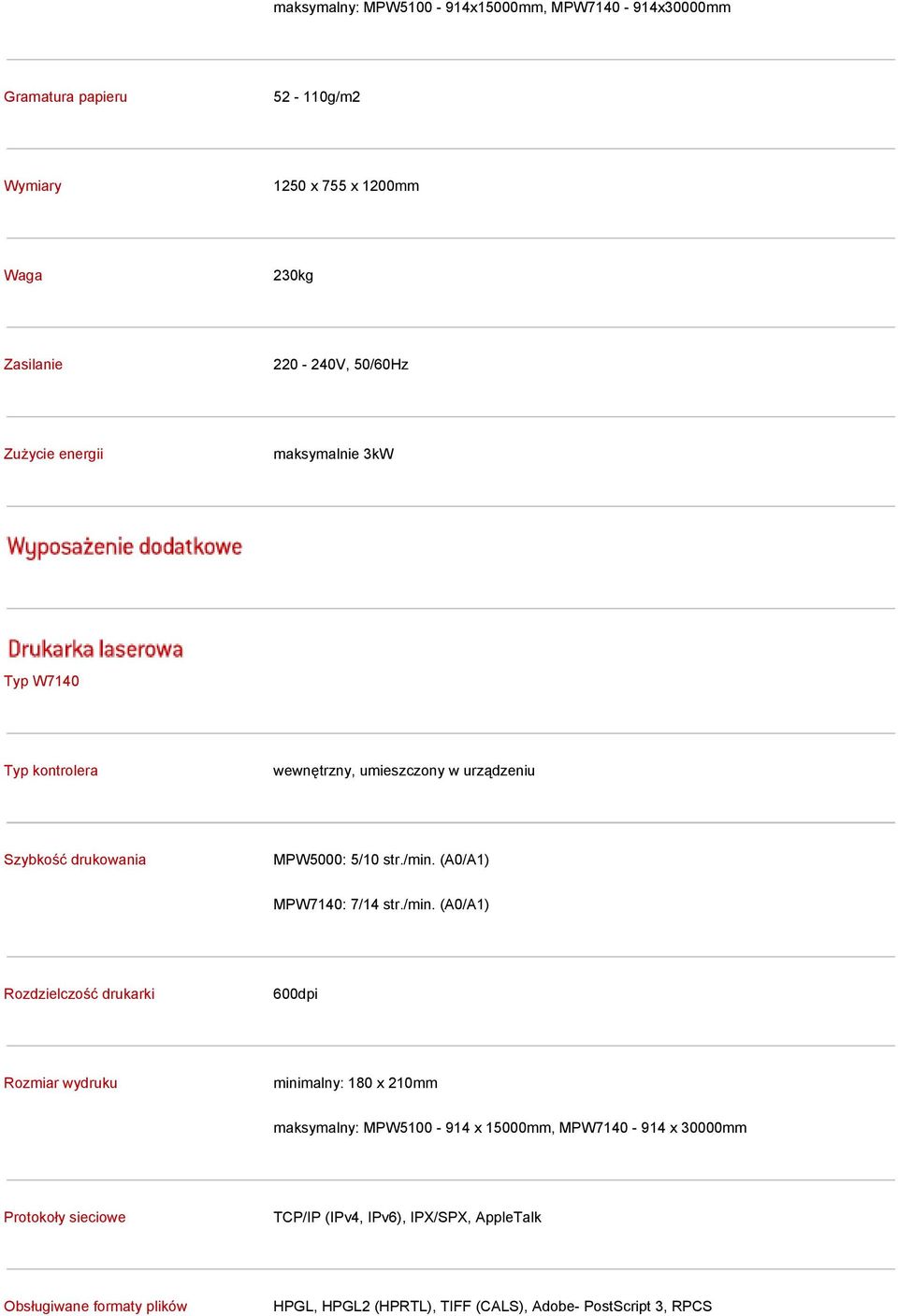 maksymalny: MPW5100 - 914x15000mm, MPW7140 - 914x30000mm

| | |
|---|---|
| Gramatura papieru | 52 - 110g/m2 |
| Wymiary | 1250 x 755 x 1200mm |
| Waga | 230kg |
| Zasilanie | 220 - 240V, 50/60Hz |
| Zużycie energii | maksymalnie 3kW |

Wyposażenie dodatkowe

Drukarka laserowa

Typ W7140

| | |
|---|---|
| Typ kontrolera | wewnętrzny, umieszczony w urządzeniu |
| Szybkość drukowania | MPW5000: 5/10 str./min. (A0/A1) MPW7140: 7/14 str./min. (A0/A1) |
| Rozdzielczość drukarki | 600dpi |
| Rozmiar wydruku | minimalny: 180 x 210mm maksymalny: MPW5100 - 914 x 15000mm, MPW7140 - 914 x 30000mm |
| Protokoły sieciowe | TCP/IP (IPv4, IPv6), IPX/SPX, AppleTalk |
| Obsługiwane formaty plików | HPGL, HPGL2 (HPRTL), TIFF (CALS), Adobe- PostScript 3, RPCS |